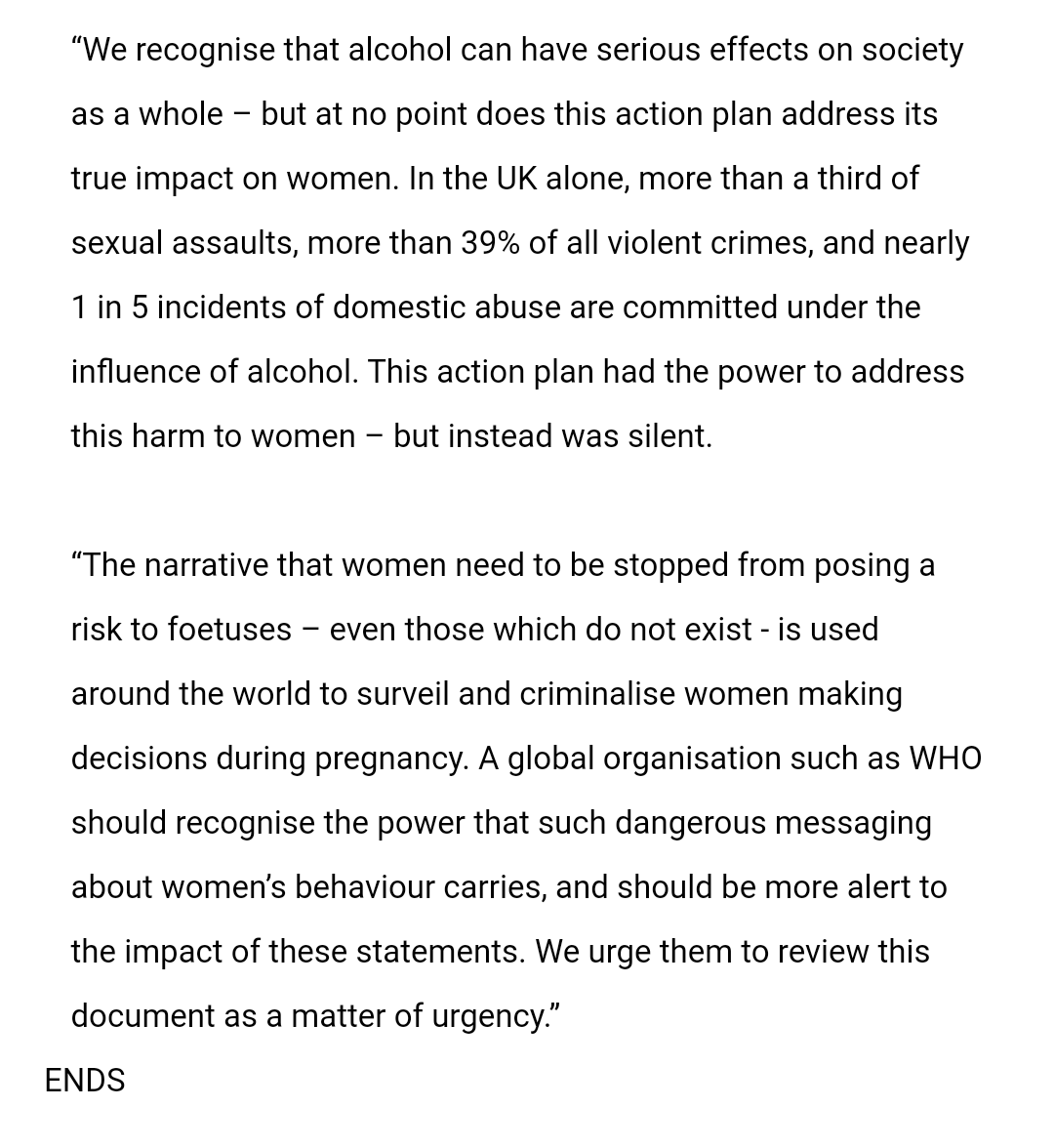 “We recognise that alcohol can have serious effects on society as a whole – but at no point does this action plan address its true impact on women. In the UK alone, more than a third of sexual assaults, more than 39% of all violent crimes, and nearly 1 in 5 incidents of domestic abuse are committed under the influence of alcohol. This action plan had the power to address this harm to women – but instead was silent.

“The narrative that women need to be stopped from posing a risk to foetuses – even those which do not exist - is used around the world to surveil and criminalise women making decisions during pregnancy. A global organisation such as WHO should recognise the power that such dangerous messaging about women’s behaviour carries, and should be more alert to the impact of these statements. We urge them to review this document as a matter of urgency.”

ENDS